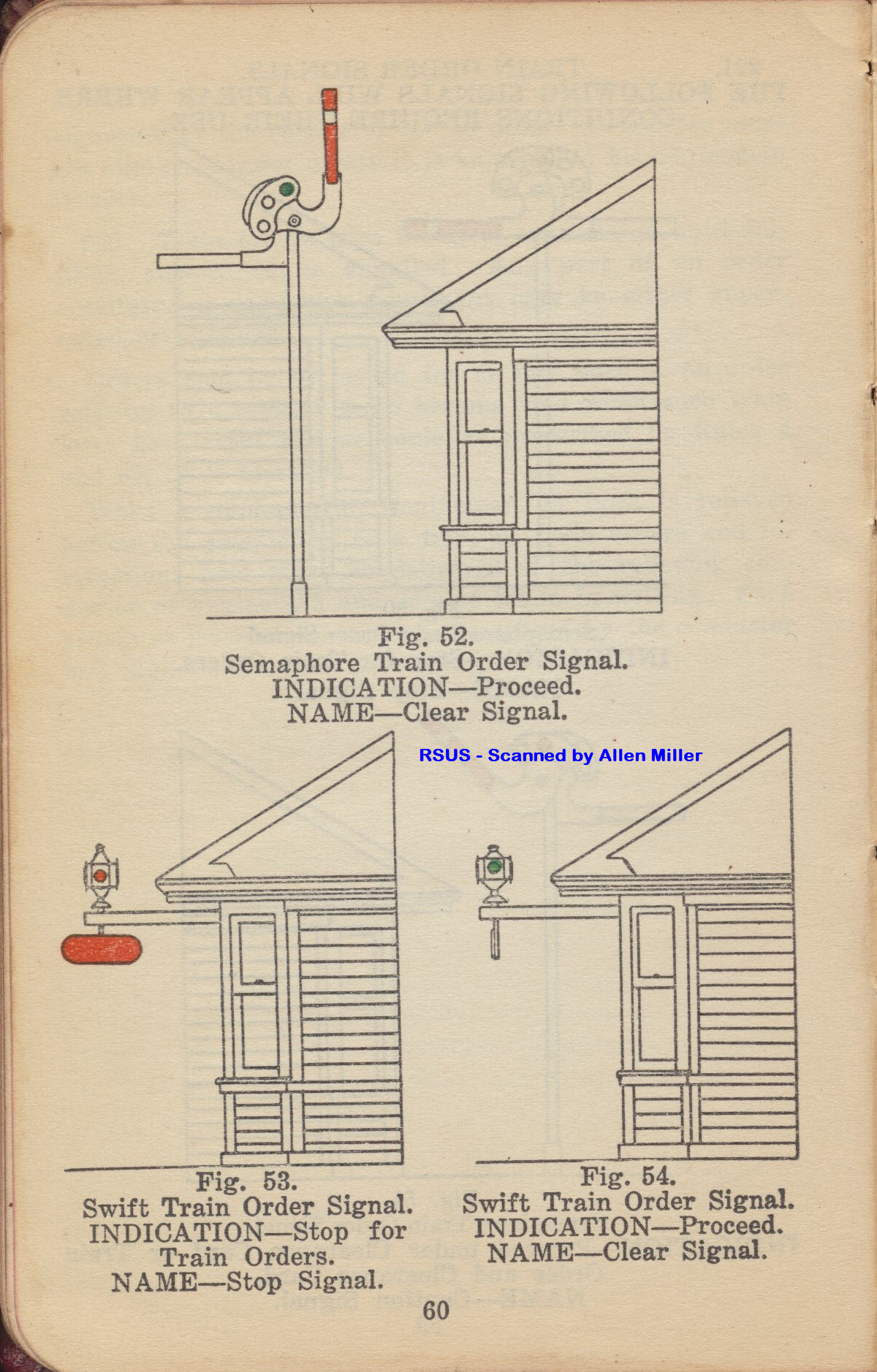 Fig. 52.
Semaphore Train Order Signal.
INDICATION—Proceed.
NAME—Clear Signal.

RSUS - Scanned by Allen Miller

Fig. 53.
Swift Train Order Signal.
INDICATION—Stop for Train Orders.
NAME—Stop Signal.

Fig. 54.
Swift Train Order Signal.
INDICATION—Proceed.
NAME—Clear Signal.

60